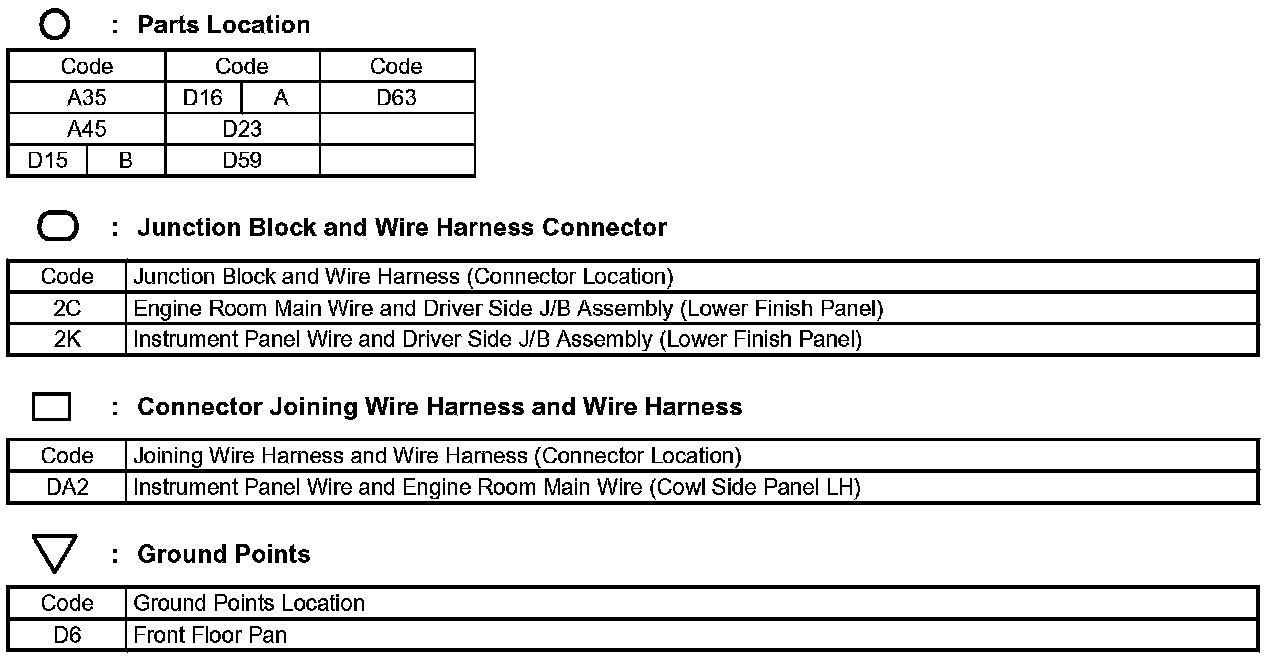 : Parts Location

| Code | | Code | | Code |
|---|---|---|---|---|
| A35 | | D16 | A | D63 |
| A45 | | D23 | | |
| D15 | B | D59 | | |

: Junction Block and Wire Harness Connector

| Code | Junction Block and Wire Harness (Connector Location) |
|---|---|
| 2C | Engine Room Main Wire and Driver Side J/B Assembly (Lower Finish Panel) |
| 2K | Instrument Panel Wire and Driver Side J/B Assembly (Lower Finish Panel) |

: Connector Joining Wire Harness and Wire Harness

| Code | Joining Wire Harness and Wire Harness (Connector Location) |
|---|---|
| DA2 | Instrument Panel Wire and Engine Room Main Wire (Cowl Side Panel LH) |

: Ground Points

| Code | Ground Points Location |
|---|---|
| D6 | Front Floor Pan |